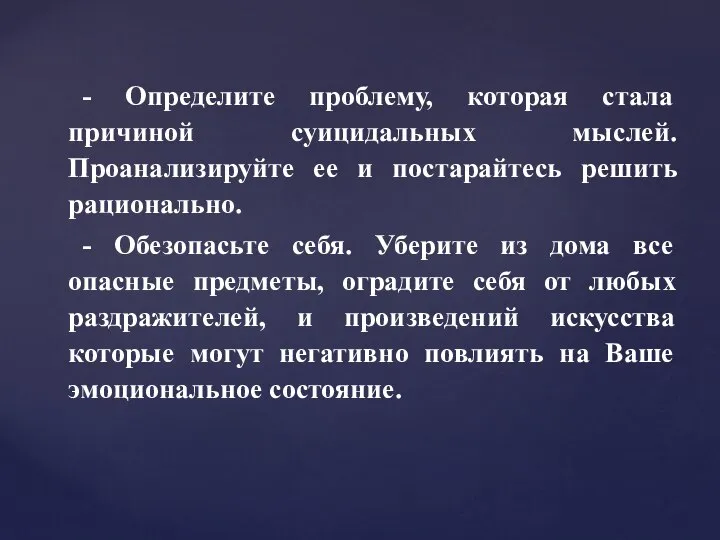 - Определите проблему, которая стала причиной суицидальных мыслей. Проанализируйте ее и постарайтесь решить рационально.

- Обезопасьте себя. Уберите из дома все опасные предметы, оградите себя от любых раздражителей, и произведений искусства которые могут негативно повлиять на Ваше эмоциональное состояние.